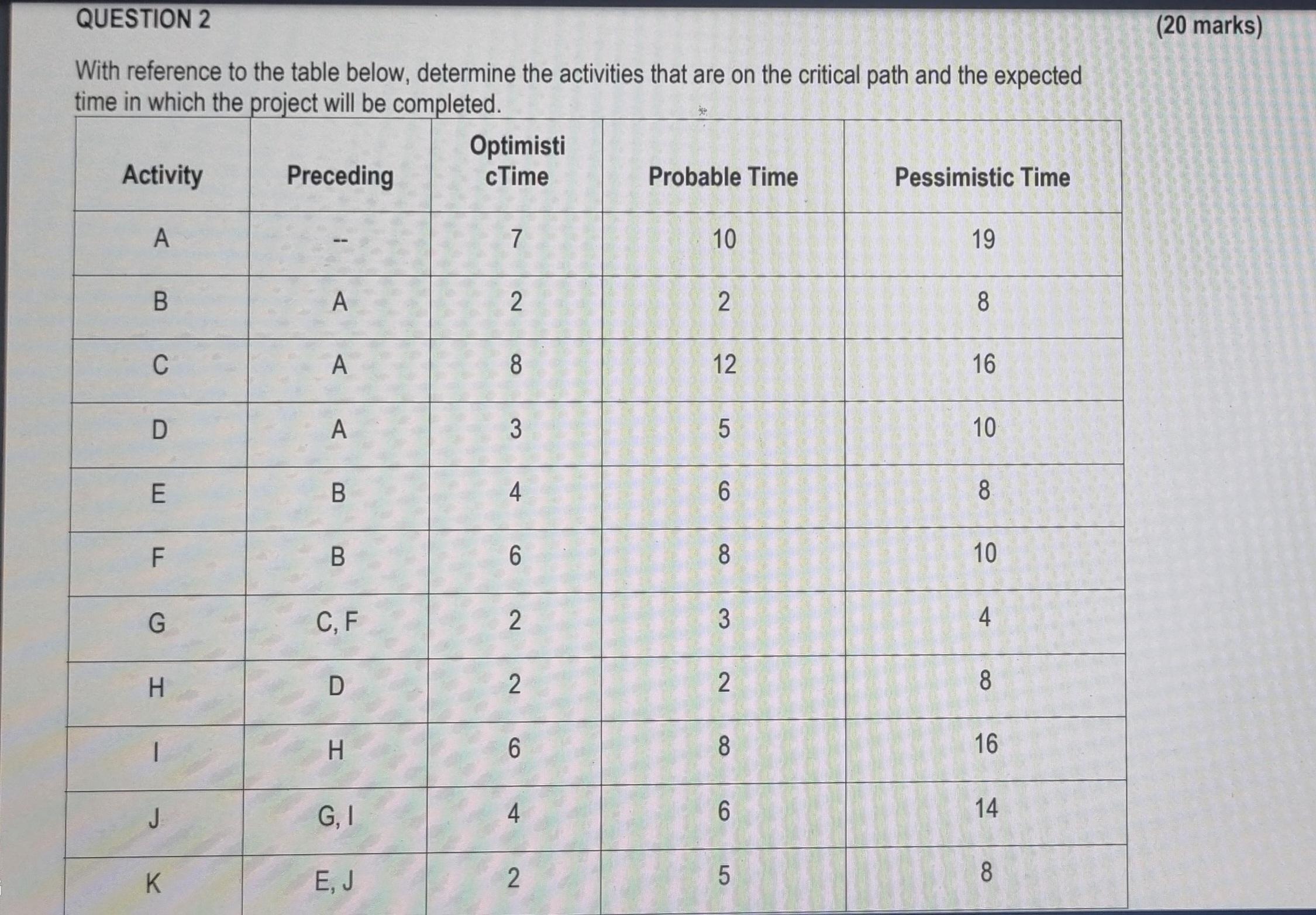 QUESTION 2

(20 marks)

With reference to the table below, determine the activities that are on the critical path and the expected time in which the project will be completed.

| Activity | Preceding | Optimisti cTime | Probable Time | Pessimistic Time |
|---|---|---|---|---|
| A | -- | 7 | 10 | 19 |
| B | A | 2 | 2 | 8 |
| C | A | 8 | 12 | 16 |
| D | A | 3 | 5 | 10 |
| E | B | 4 | 6 | 8 |
| F | B | 6 | 8 | 10 |
| G | C, F | 2 | 3 | 4 |
| H | D | 2 | 2 | 8 |
| I | H | 6 | 8 | 16 |
| J | G, I | 4 | 6 | 14 |
| K | E, J | 2 | 5 | 8 |